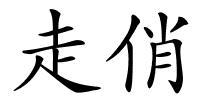 走俏